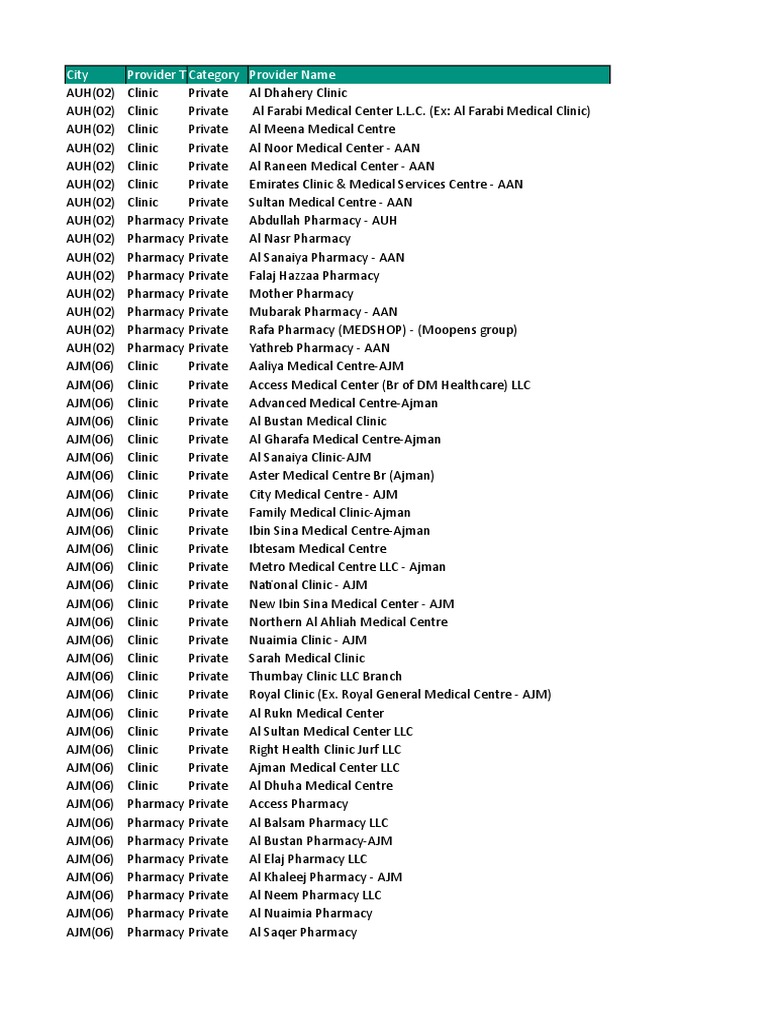 | City | Provider T | Category | Provider Name |
|---|---|---|---|
| AUH(02) | Clinic | Private | Al Dhahery Clinic |
| AUH(02) | Clinic | Private | Al Farabi Medical Center L.L.C. (Ex: Al Farabi Medical Clinic) |
| AUH(02) | Clinic | Private | Al Meena Medical Centre |
| AUH(02) | Clinic | Private | Al Noor Medical Center - AAN |
| AUH(02) | Clinic | Private | Al Raneen Medical Center - AAN |
| AUH(02) | Clinic | Private | Emirates Clinic & Medical Services Centre - AAN |
| AUH(02) | Clinic | Private | Sultan Medical Centre - AAN |
| AUH(02) | Pharmacy | Private | Abdullah Pharmacy - AUH |
| AUH(02) | Pharmacy | Private | Al Nasr Pharmacy |
| AUH(02) | Pharmacy | Private | Al Sanaiya Pharmacy - AAN |
| AUH(02) | Pharmacy | Private | Falaj Hazzaa Pharmacy |
| AUH(02) | Pharmacy | Private | Mother Pharmacy |
| AUH(02) | Pharmacy | Private | Mubarak Pharmacy - AAN |
| AUH(02) | Pharmacy | Private | Rafa Pharmacy (MEDSHOP) - (Moopens group) |
| AUH(02) | Pharmacy | Private | Yathreb Pharmacy - AAN |
| AJM(06) | Clinic | Private | Aaliya Medical Centre-AJM |
| AJM(06) | Clinic | Private | Access Medical Center (Br of DM Healthcare) LLC |
| AJM(06) | Clinic | Private | Advanced Medical Centre-Ajman |
| AJM(06) | Clinic | Private | Al Bustan Medical Clinic |
| AJM(06) | Clinic | Private | Al Gharafa Medical Centre-Ajman |
| AJM(06) | Clinic | Private | Al Sanaiya Clinic-AJM |
| AJM(06) | Clinic | Private | Aster Medical Centre Br (Ajman) |
| AJM(06) | Clinic | Private | City Medical Centre - AJM |
| AJM(06) | Clinic | Private | Family Medical Clinic-Ajman |
| AJM(06) | Clinic | Private | Ibin Sina Medical Centre-Ajman |
| AJM(06) | Clinic | Private | Ibtesam Medical Centre |
| AJM(06) | Clinic | Private | Metro Medical Centre LLC - Ajman |
| AJM(06) | Clinic | Private | National Clinic - AJM |
| AJM(06) | Clinic | Private | New Ibin Sina Medical Center - AJM |
| AJM(06) | Clinic | Private | Northern Al Ahliah Medical Centre |
| AJM(06) | Clinic | Private | Nuaimia Clinic - AJM |
| AJM(06) | Clinic | Private | Sarah Medical Clinic |
| AJM(06) | Clinic | Private | Thumbay Clinic LLC Branch |
| AJM(06) | Clinic | Private | Royal Clinic (Ex. Royal General Medical Centre - AJM) |
| AJM(06) | Clinic | Private | Al Rukn Medical Center |
| AJM(06) | Clinic | Private | Al Sultan Medical Center LLC |
| AJM(06) | Clinic | Private | Right Health Clinic Jurf LLC |
| AJM(06) | Clinic | Private | Ajman Medical Center LLC |
| AJM(06) | Clinic | Private | Al Dhuha Medical Centre |
| AJM(06) | Pharmacy | Private | Access Pharmacy |
| AJM(06) | Pharmacy | Private | Al Balsam Pharmacy LLC |
| AJM(06) | Pharmacy | Private | Al Bustan Pharmacy-AJM |
| AJM(06) | Pharmacy | Private | Al Elaj Pharmacy LLC |
| AJM(06) | Pharmacy | Private | Al Khaleej Pharmacy - AJM |
| AJM(06) | Pharmacy | Private | Al Neem Pharmacy LLC |
| AJM(06) | Pharmacy | Private | Al Nuaimia Pharmacy |
| AJM(06) | Pharmacy | Private | Al Saqer Pharmacy |